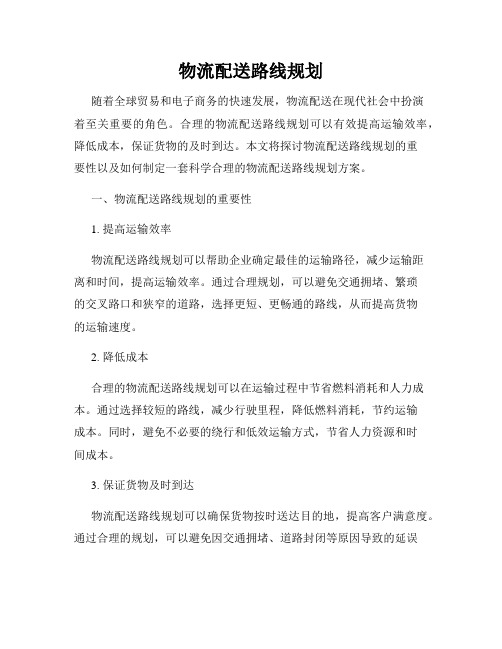 物流配送路线规划

随着全球贸易和电子商务的快速发展，物流配送在现代社会中扮演着至关重要的角色。合理的物流配送路线规划可以有效提高运输效率，降低成本，保证货物的及时到达。本文将探讨物流配送路线规划的重要性以及如何制定一套科学合理的物流配送路线规划方案。

一、物流配送路线规划的重要性

1. 提高运输效率

物流配送路线规划可以帮助企业确定最佳的运输路径，减少运输距离和时间，提高运输效率。通过合理规划，可以避免交通拥堵、繁琐的交叉路口和狭窄的道路，选择更短、更畅通的路线，从而提高货物的运输速度。

2. 降低成本

合理的物流配送路线规划可以在运输过程中节省燃料消耗和人力成本。通过选择较短的路线，减少行驶里程，降低燃料消耗，节约运输成本。同时，避免不必要的绕行和低效运输方式，节省人力资源和时间成本。

3. 保证货物及时到达

物流配送路线规划可以确保货物按时送达目的地，提高客户满意度。通过合理的规划，可以避免因交通拥堵、道路封闭等原因导致的延误